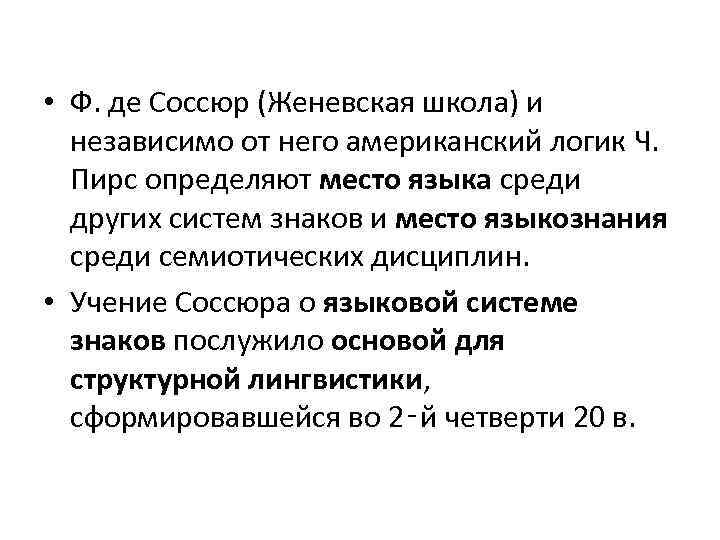 • Ф. де Соссюр (Женевская школа) и независимо от него американский логик Ч. Пирс определяют место языка среди других систем знаков и место языкознания среди семиотических дисциплин.

• Учение Соссюра о языковой системе знаков послужило основой для структурной лингвистики, сформировавшейся во 2-й четверти 20 в.